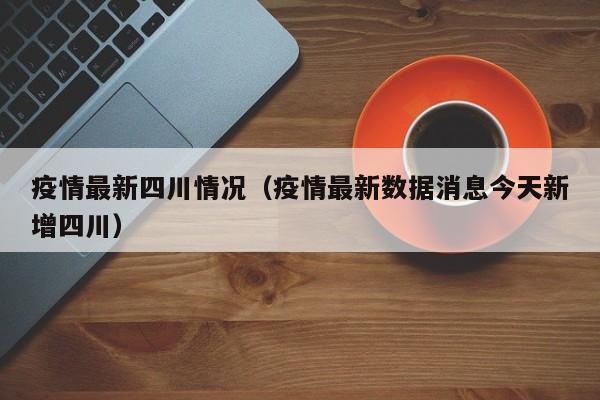 疫情最新四川情况（疫情最新数据消息今天新增四川）